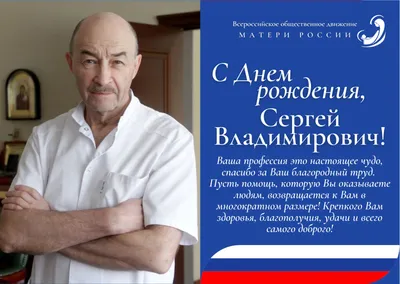 Всероссийское общественное движение
МАТЕРИ РОССИИ

С Днем рождения, Сергей Владимирович!

Ваша профессия это настоящее чудо, спасибо за Ваш благородный труд. Пусть помощь, которую Вы оказываете людям, возвращается к Вам в многократном размере! Крепкого Вам здоровья, благополучия, удачи и всего самого доброго!